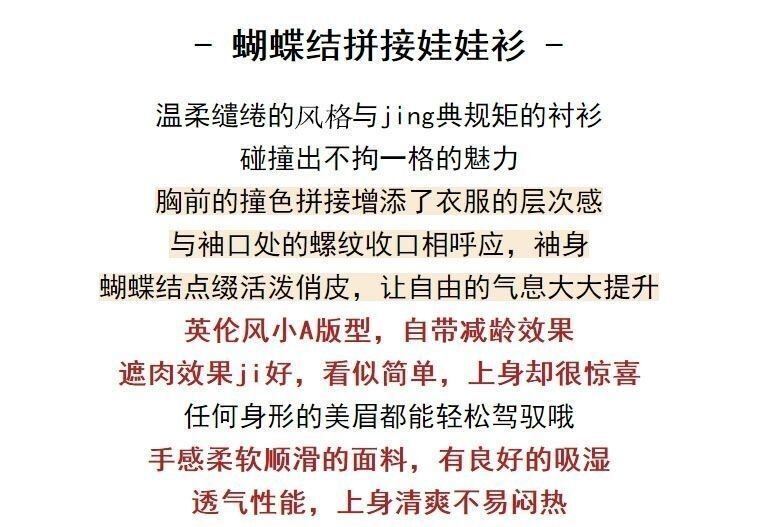 - 蝴蝶结拼接娃娃衫 -

温柔缱绻的风格与jing典规矩的衬衫

碰撞出不拘一格的魅力

胸前的撞色拼接增添了衣服的层次感

与袖口处的螺纹收口相呼应，袖身

蝴蝶结点缀活泼俏皮，让自由的气息大大提升

英伦风小A版型，自带减龄效果

遮肉效果ji好，看似简单，上身却很惊喜

任何身形的美眉都能轻松驾驭哦

手感柔软顺滑的面料，有良好的吸湿

透气性能，上身清爽不易闷热